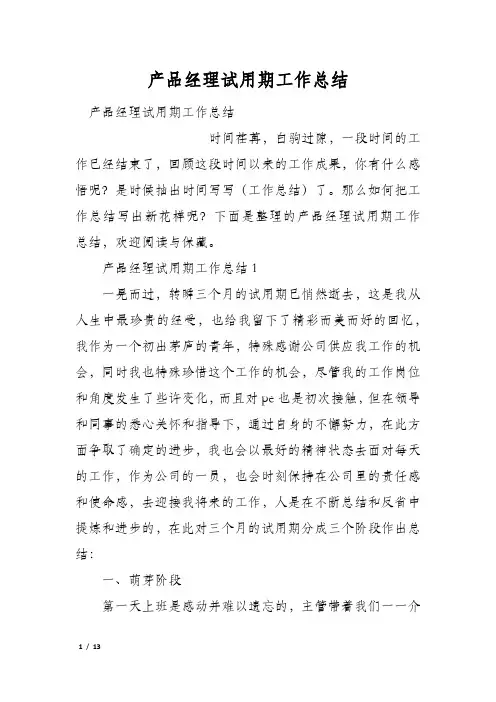 产品经理试用期工作总结

产品经理试用期工作总结

时间荏苒，白驹过隙，一段时间的工作已经结束了，回顾这段时间以来的工作成果，你有什么感悟呢？是时候抽出时间写写（工作总结）了。那么如何把工作总结写出新花样呢？下面是整理的产品经理试用期工作总结，欢迎阅读与保藏。

产品经理试用期工作总结 1

一晃而过，转瞬三个月的试用期已悄然逝去，这是我从人生中最珍贵的经受，也给我留下了精彩而美而好的回忆，我作为一个初出茅庐的青年，特殊感谢公司供应我工作的机会，同时我也特殊珍惜这个工作的机会，尽管我的工作岗位和角度发生了些许变化，而且对 pe 也是初次接触，但在领导和同事的悉心关怀和指导下，通过自身的不懈努力，在此方面争取了确定的进步，我也会以最好的精神状态去面对每天的工作，作为公司的一员，也会时刻保持在公司里的责任感和使命感，去迎接我将来的工作，人是在不断总结和反省中提炼和进步的，在此对三个月的试用期分成三个阶段作出总结：

一、萌芽阶段

第一天上班是感动并难以遗忘的，主管带着我们一一介

1 / 13